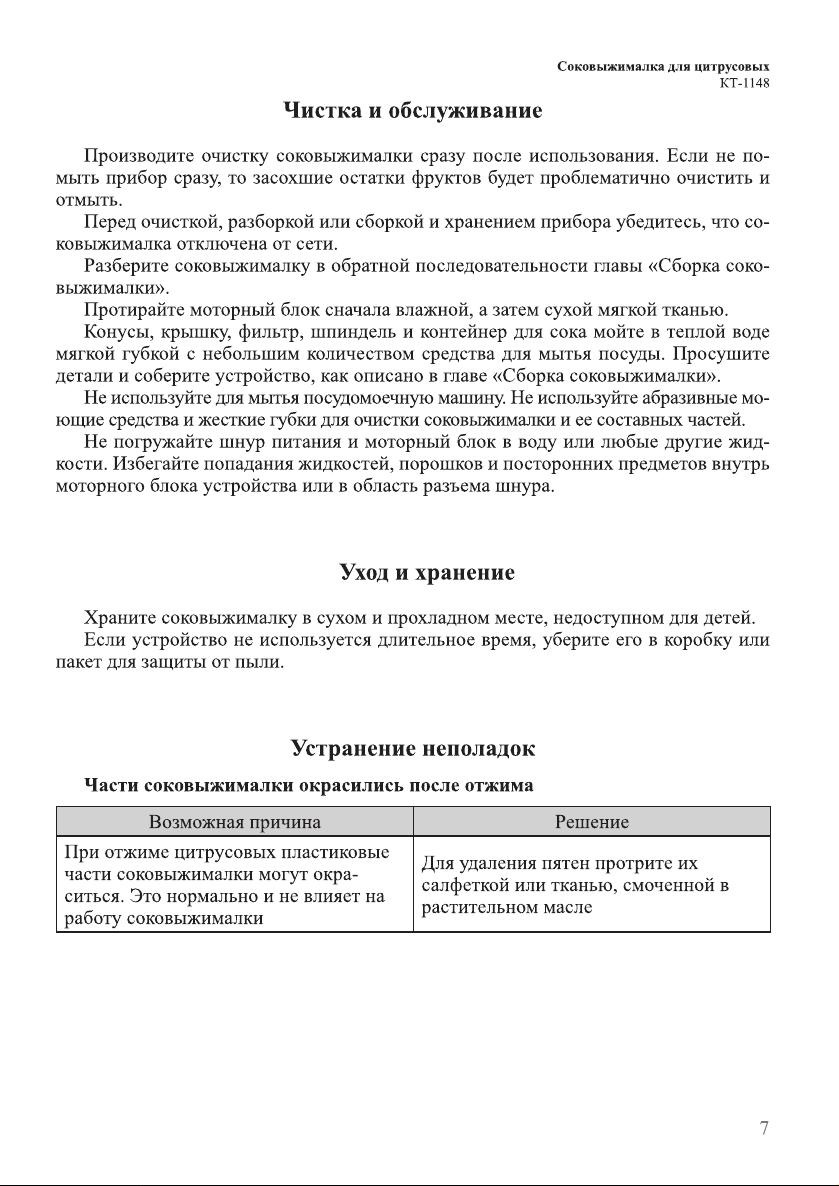 Соковыжималка для цитрусовых
КТ-1148

Чистка и обслуживание

Производите очистку соковыжималки сразу после использования. Если не помыть прибор сразу, то засохшие остатки фруктов будет проблематично очистить и отмыть.

Перед очисткой, разборкой или сборкой и хранением прибора убедитесь, что соковыжималка отключена от сети.

Разберите соковыжималку в обратной последовательности главы «Сборка соковыжималки».

Протирайте моторный блок сначала влажной, а затем сухой мягкой тканью.

Конусы, крышку, фильтр, шпиндель и контейнер для сока мойте в теплой воде мягкой губкой с небольшим количеством средства для мытья посуды. Просушите детали и соберите устройство, как описано в главе «Сборка соковыжималки».

Не используйте для мытья посудомоечную машину. Не используйте абразивные моющие средства и жесткие губки для очистки соковыжималки и ее составных частей.

Не погружайте шнур питания и моторный блок в воду или любые другие жидкости. Избегайте попадания жидкостей, порошков и посторонних предметов внутрь моторного блока устройства или в область разъема шнура.

Уход и хранение

Храните соковыжималку в сухом и прохладном месте, недоступном для детей.

Если устройство не используется длительное время, уберите его в коробку или пакет для защиты от пыли.

Устранение неполадок

Части соковыжималки окрасились после отжима

| Возможная причина | Решение |
|---|---|
| При отжиме цитрусовых пластиковые части соковыжималки могут окраситься. Это нормально и не влияет на работу соковыжималки | Для удаления пятен протрите их салфеткой или тканью, смоченной в растительном масле |

7